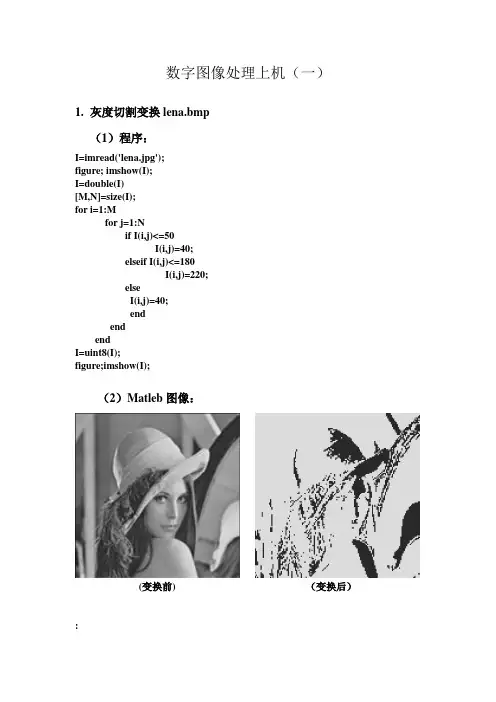 数字图像处理上机（一）

1. 灰度切割变换 lena.bmp

（1）程序：

I=imread('lena.jpg');
figure; imshow(I);
I=double(I)
[M,N]=size(I);
for i=1:M
for j=1:N
if I(i,j)<=50
I(i,j)=40;
elseif I(i,j)<=180
I(i,j)=220;
else
I(i,j)=40;
end
end
end
I=uint8(I);
figure;imshow(I);

（2）Matleb 图像：

(变换前)

(变换后)

: